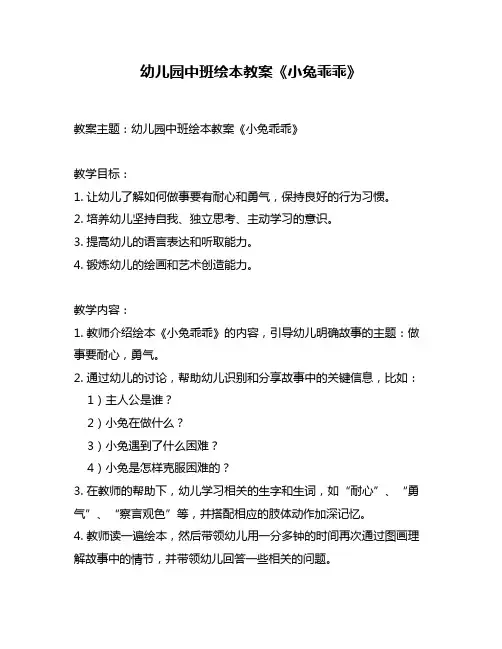 幼儿园中班绘本教案《小兔乖乖》

教案主题：幼儿园中班绘本教案《小兔乖乖》

教学目标：
1. 让幼儿了解如何做事要有耐心和勇气，保持良好的行为习惯。
2. 培养幼儿坚持自我、独立思考、主动学习的意识。
3. 提高幼儿的语言表达和听取能力。
4. 锻炼幼儿的绘画和艺术创造能力。

教学内容：
1. 教师介绍绘本《小兔乖乖》的内容，引导幼儿明确故事的主题：做事要耐心，勇气。
2. 通过幼儿的讨论，帮助幼儿识别和分享故事中的关键信息，比如：
1）主人公是谁？
2）小兔在做什么？
3）小兔遇到了什么困难？
4）小兔是怎样克服困难的？
3. 在教师的帮助下，幼儿学习相关的生字和生词，如“耐心”、“勇气”、“察言观色”等，并搭配相应的肢体动作加深记忆。
4. 教师读一遍绘本，然后带领幼儿用一分多钟的时间再次通过图画理解故事中的情节，并带领幼儿回答一些相关的问题。